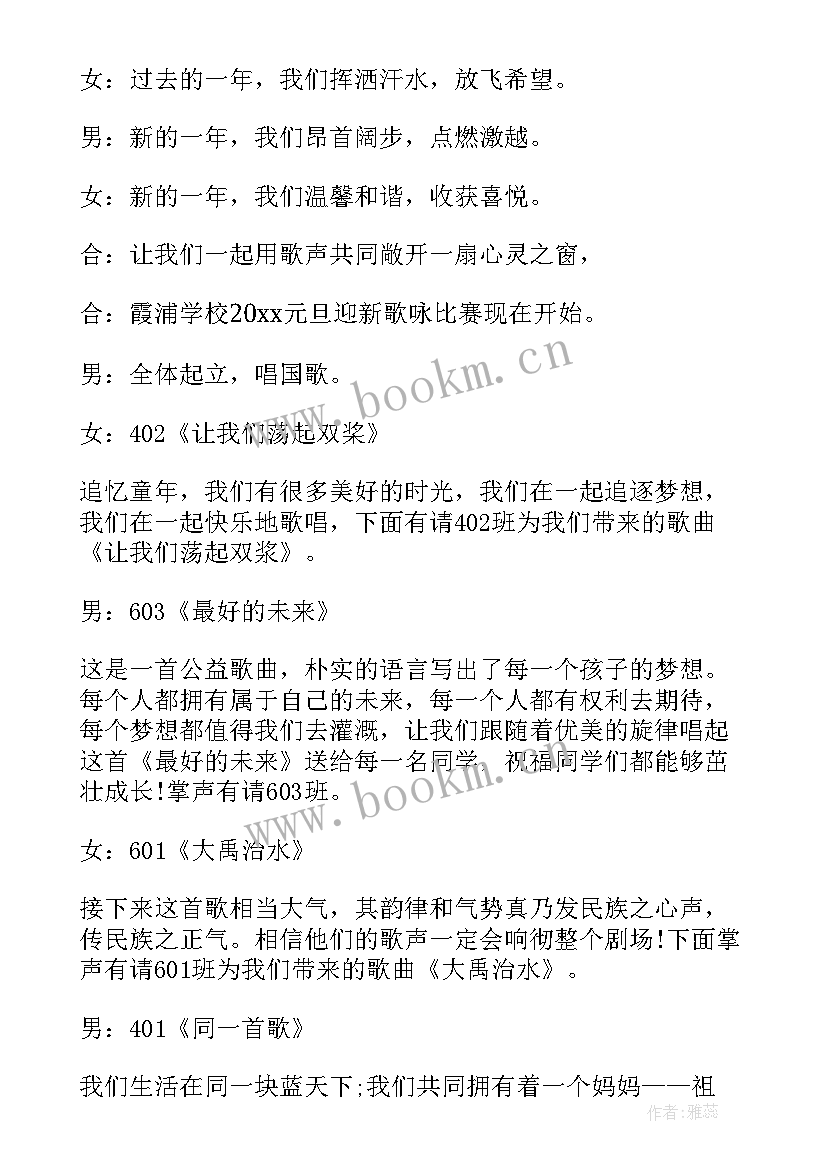 女：过去的一年，我们挥洒汗水，放飞希望。

男：新的一年，我们昂首阔步，点燃激越。

女：新的一年，我们温馨和谐，收获喜悦。

合：让我们一起用歌声共同敞开一扇心灵之窗，

合：霞浦学校20xx元旦迎新歌咏比赛现在开始。

男：全体起立，唱国歌。

女：402《让我们荡起双桨》

追忆童年，我们有很多美好的时光，我们在一起追逐梦想，我们在一起快乐地歌唱，下面有请402班为我们带来的歌曲《让我们荡起双桨》。

男：603《最好的未来》

这是一首公益歌曲，朴实的语言写出了每一个孩子的梦想。每个人都拥有属于自己的未来，每一个人都有权利去期待，每个梦想都值得我们去灌溉，让我们跟随着优美的旋律唱起这首《最好的未来》送给每一名同学，祝福同学们都能够茁壮成长!掌声有请603班。

女：601《大禹治水》

接下来这首歌相当大气，其韵律和气势真乃发民族之心声，传民族之正气。相信他们的歌声一定会响彻整个剧场!下面掌声有请601班为我们带来的歌曲《大禹治水》。

男：401《同一首歌》

我们生活在同一块蓝天下;我们共同拥有着一个妈妈——祖

www.bookm.cn
www.bookm.cn
作者：雅蕊